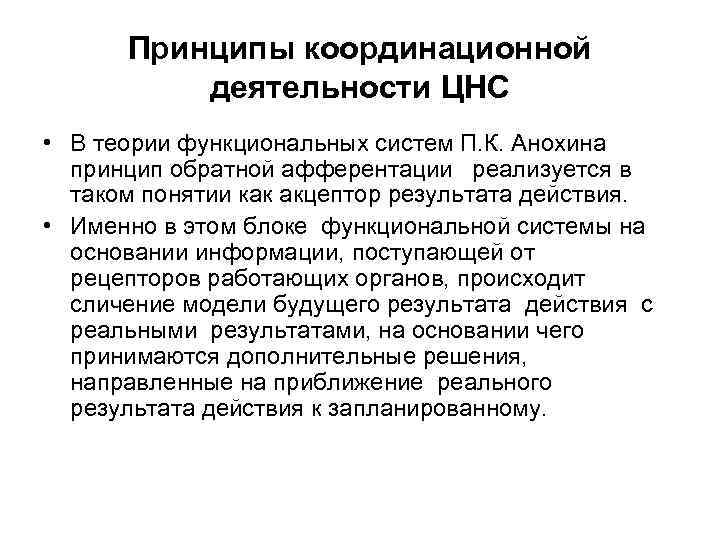 Принципы координационной деятельности ЦНС

• В теории функциональных систем П.К. Анохина принцип обратной афферентации реализуется в таком понятии как акцептор результата действия.

• Именно в этом блоке функциональной системы на основании информации, поступающей от рецепторов работающих органов, происходит сличение модели будущего результата действия с реальными результатами, на основании чего принимаются дополнительные решения, направленные на приближение реального результата действия к запланированному.